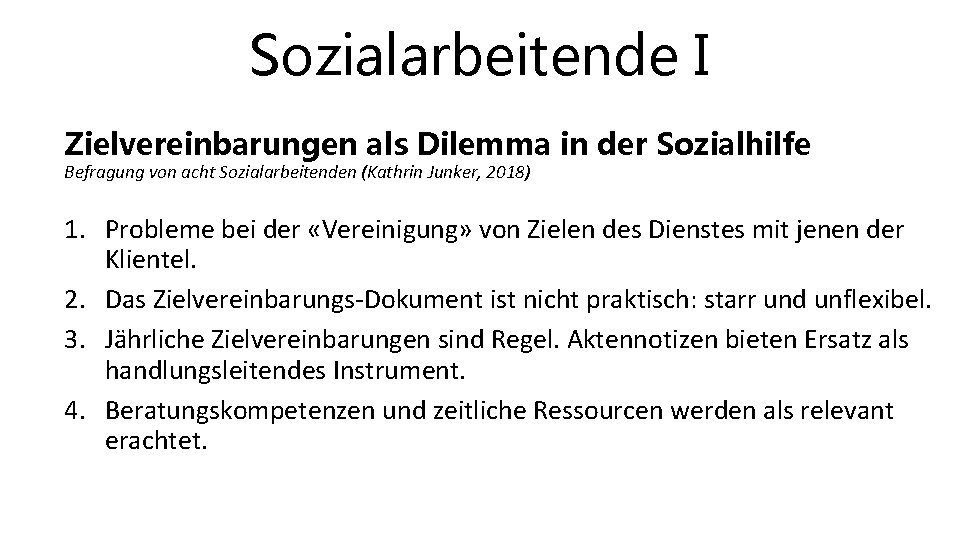 Sozialarbeitende I

Zielvereinbarungen als Dilemma in der Sozialhilfe

Befragung von acht Sozialarbeitenden (Kathrin Junker, 2018)

1. Probleme bei der «Vereinigung» von Zielen des Dienstes mit jenen der Klientel.
2. Das Zielvereinbarungs-Dokument ist nicht praktisch: starr und unflexibel.
3. Jährliche Zielvereinbarungen sind Regel. Aktennotizen bieten Ersatz als handlungsleitendes Instrument.
4. Beratungskompetenzen und zeitliche Ressourcen werden als relevant erachtet.